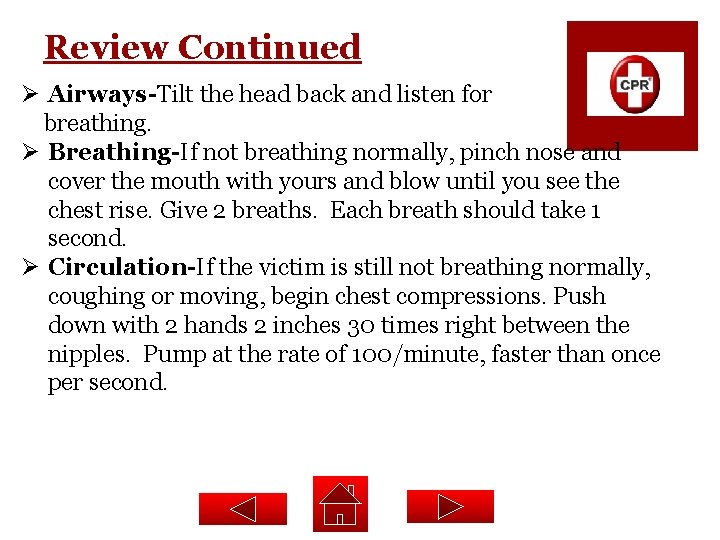 Review Continued

CPR

➢ Airways-Tilt the head back and listen for breathing.

➢ Breathing-If not breathing normally, pinch nose and cover the mouth with yours and blow until you see the chest rise. Give 2 breaths. Each breath should take 1 second.

➢ Circulation-If the victim is still not breathing normally, coughing or moving, begin chest compressions. Push down with 2 hands 2 inches 30 times right between the nipples. Pump at the rate of 100/minute, faster than once per second.